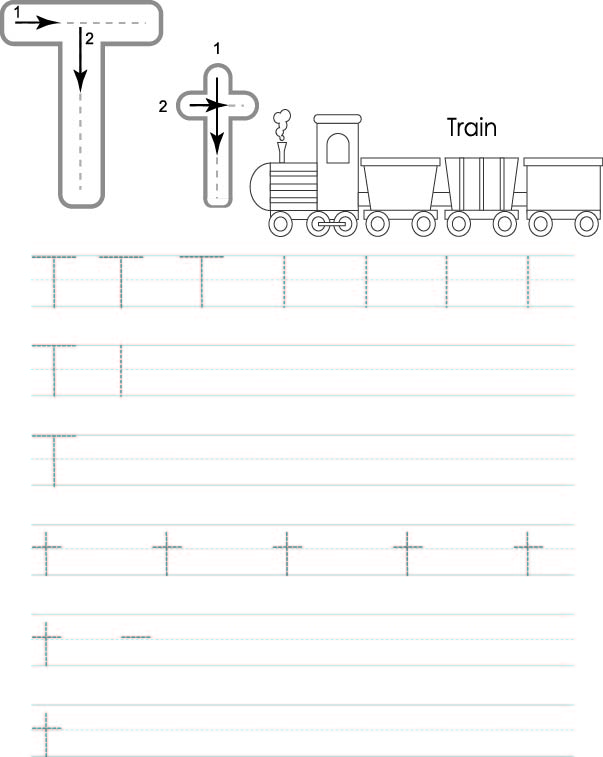 1
2
T

1
2
t

Train

T T T

T

T

t t t t t

t

t